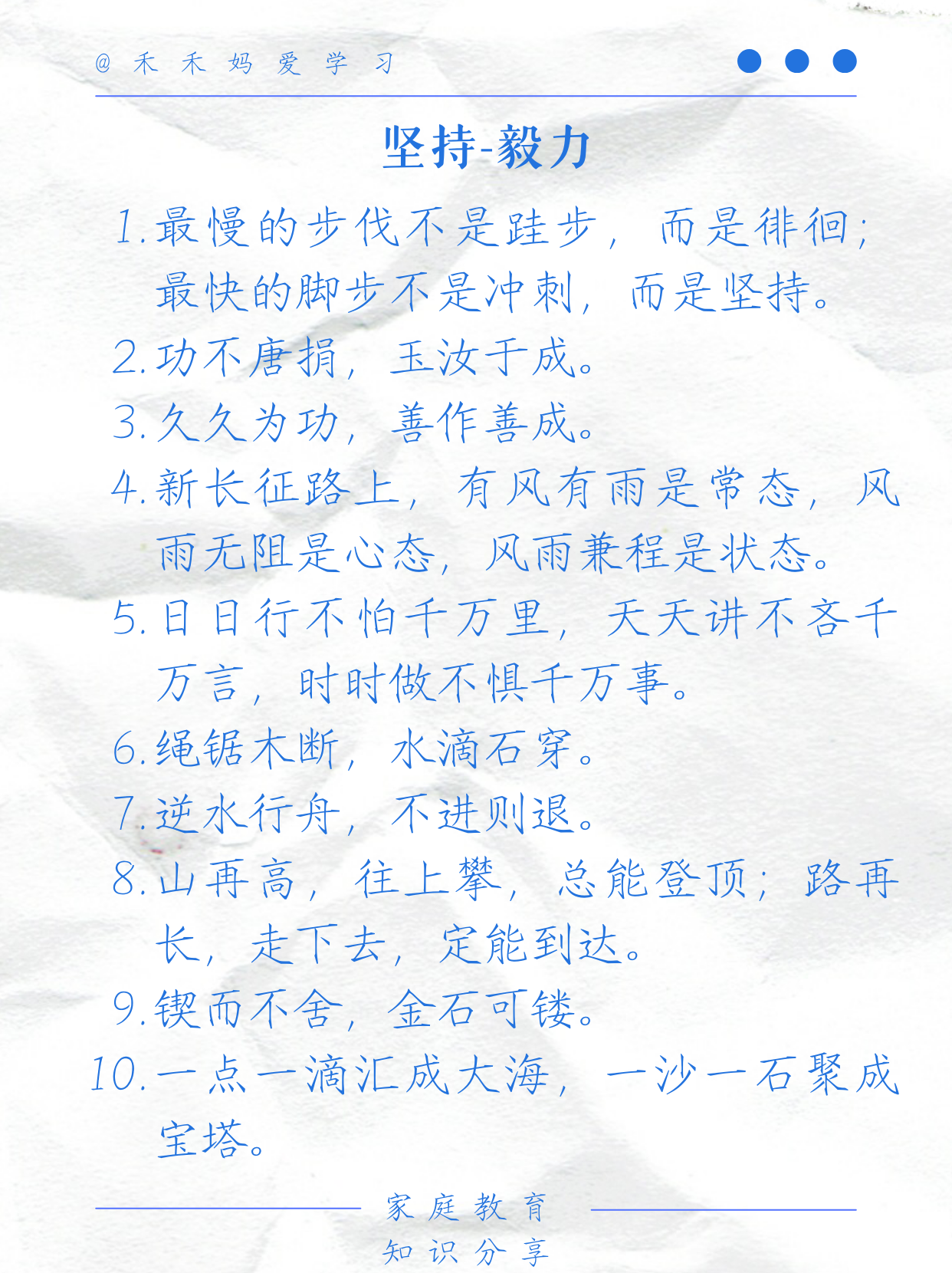 @禾禾妈爱学习

坚持-毅力

1.最慢的步伐不是跬步，而是徘徊；最快的脚步不是冲刺，而是坚持。

2.功不唐捐，玉汝于成。

3.久久为功，善作善成。

4.新长征路上，有风有雨是常态，风雨无阻是心态，风雨兼程是状态。

5.日日行不怕千万里，天天讲不吝千万言，时时做不惧千万事。

6.绳锯木断，水滴石穿。

7.逆水行舟，不进则退。

8.山再高，往上攀，总能登顶；路再长，走下去，定能到达。

9.锲而不舍，金石可镂。

10.一点一滴汇成大海，一沙一石聚成宝塔。

家庭教育
知识分享